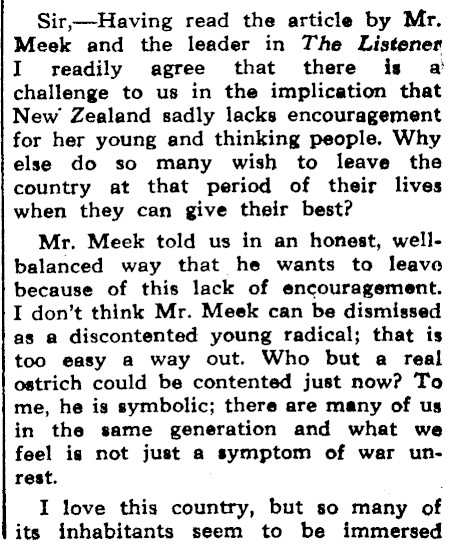 Sir,—Having read the article by Mr. Meek and the leader in The Listener I readily agree that there is a challenge to us in the implication that New Zealand sadly lacks encouragement for her young and thinking people. Why else do so many wish to leave the country at that period of their lives when they can give their best?

Mr. Meek told us in an honest, well-balanced way that he wants to leave because of this lack of encouragement. I don't think Mr. Meek can be dismissed as a discontented young radical; that is too easy a way out. Who but a real ostrich could be contented just now? To me, he is symbolic; there are many of us in the same generation and what we feel is not just a symptom of war unrest.

I love this country, but so many of its inhabitants seem to be immersed